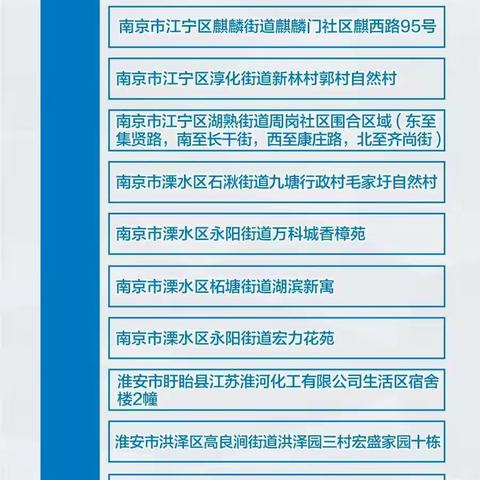 南京市江宁区麒麟街道麒麟门社区麒西路95号

南京市江宁区淳化街道新林村郭村自然村

南京市江宁区湖熟街道周岗社区围合区域（东至集贤路，南至长干街，西至康庄路，北至齐尚街）

南京市溧水区石湫街道九塘行政村毛家圩自然村

南京市溧水区永阳街道万科城香樟苑

南京市溧水区柘塘街道湖滨新寓

南京市溧水区永阳街道宏力花苑

淮安市盱眙县江苏淮河化工有限公司生活区宿舍楼2幢

淮安市洪泽区高良涧街道洪泽园三村宏盛家园十栋